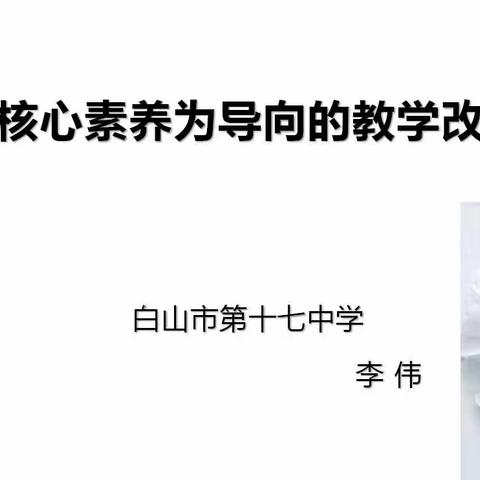 核心素养为导向的教学改

白山市第十七中学

李 伟